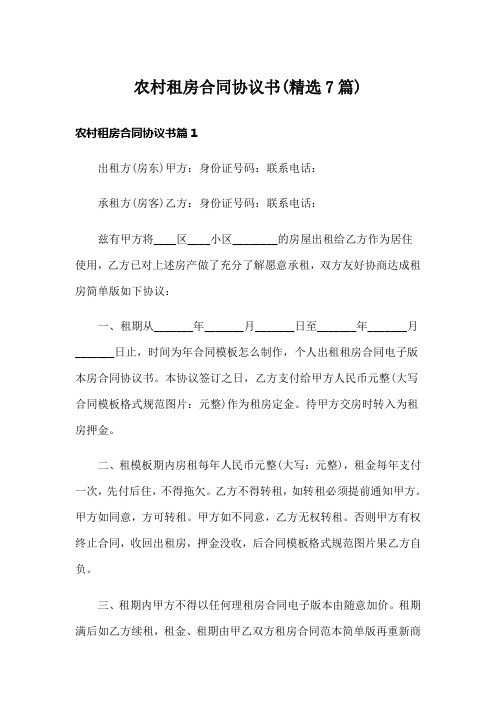 农村租房合同协议书(精选 7 篇)

农村租房合同协议书篇 1

出租方(房东)甲方：身份证号码：联系电话：

承租方(房客)乙方：身份证号码：联系电话：

兹有甲方将____区____小区________的房屋出租给乙方作为居住使用，乙方已对上述房产做了充分了解愿意承租，双方友好协商达成租房简单版如下协议：

一、租期从_______年_______月_______日至_______年_______月_______日止，时间为年合同模板怎么制作，个人出租租房合同电子版本房合同协议书。本协议签订之日，乙方支付给甲方人民币元整(大写合同模板格式规范图片：元整)作为租房定金。待甲方交房时转入为租房押金。

二、租模板期内房租每年人民币元整(大写：元整)，租金每年支付一次，先付后住，不得拖欠。乙方不得转租，如转租必须提前通知甲方。甲方如同意，方可转租。甲方如不同意，乙方无权转租。否则甲方有权终止合同，收回出租房，押金没收，后合同模板格式规范图片果乙方自负。

三、租期内甲方不得以任何理租房合同电子版本由随意加价。租期满后如乙方续租，租金、租期由甲乙双方租房合同范本简单版再重新商